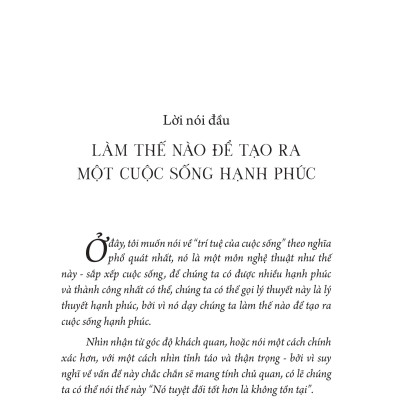 Lời nói đầu

LÀM THẾ NÀO ĐỂ TẠO RA MỘT CUỘC SỐNG HẠNH PHÚC

Ở đây, tôi muốn nói về "trí tuệ của cuộc sống" theo nghĩa phổ quát nhất, nó là một môn nghệ thuật như thế này - sắp xếp cuộc sống, để chúng ta có được nhiều hạnh phúc và thành công nhất có thể, chúng ta có thể gọi lý thuyết này là lý thuyết hạnh phúc, bởi vì nó dạy chúng ta làm thế nào để tạo ra cuộc sống hạnh phúc.

Nhìn nhận từ góc độ khách quan, hoặc nói một cách chính xác hơn, với một cách nhìn tỉnh táo và thận trọng - bởi vì suy nghĩ về vấn đề này chắc chắn sẽ mang tính chủ quan, có lẽ chúng ta có thể nói thế này "Nó tuyệt đối tốt hơn là không tồn tại".